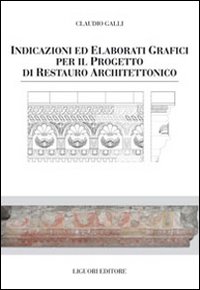 CLAUDIO GALLI

INDICAZIONI ED ELABORATI GRAFICI PER IL PROGETTO DI RESTAURO ARCHITETTONICO

LIGUORI EDITORE